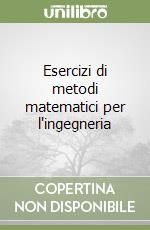 unilibro

Esercizi di metodi matematici per l'ingegneria

COPERTINA NON DISPONIBILE